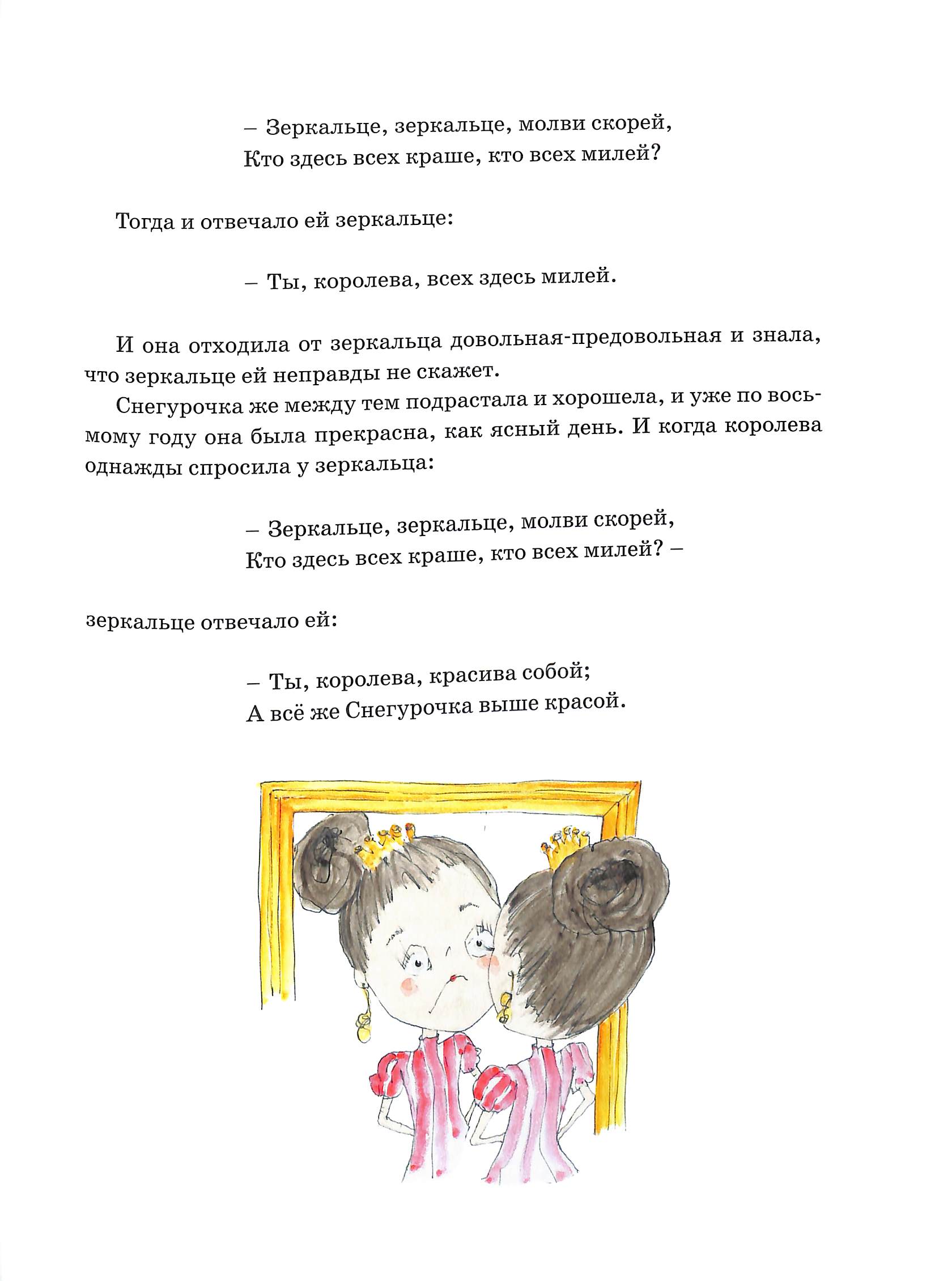 – Зеркальце, зеркальце, молви скорей,
Кто здесь всех краше, кто всех милей?

Тогда и отвечало ей зеркальце:

– Ты, королева, всех здесь милей.

И она отходила от зеркальца довольная-предовольная и знала, что зеркальце ей неправды не скажет.

Снегурочка же между тем подрастала и хорошела, и уже по восьмому году она была прекрасна, как ясный день. И когда королева однажды спросила у зеркальца:

– Зеркальце, зеркальце, молви скорей,
Кто здесь всех краше, кто всех милей? –

зеркальце отвечало ей:

– Ты, королева, красива собой;
А всё же Снегурочка выше красой.